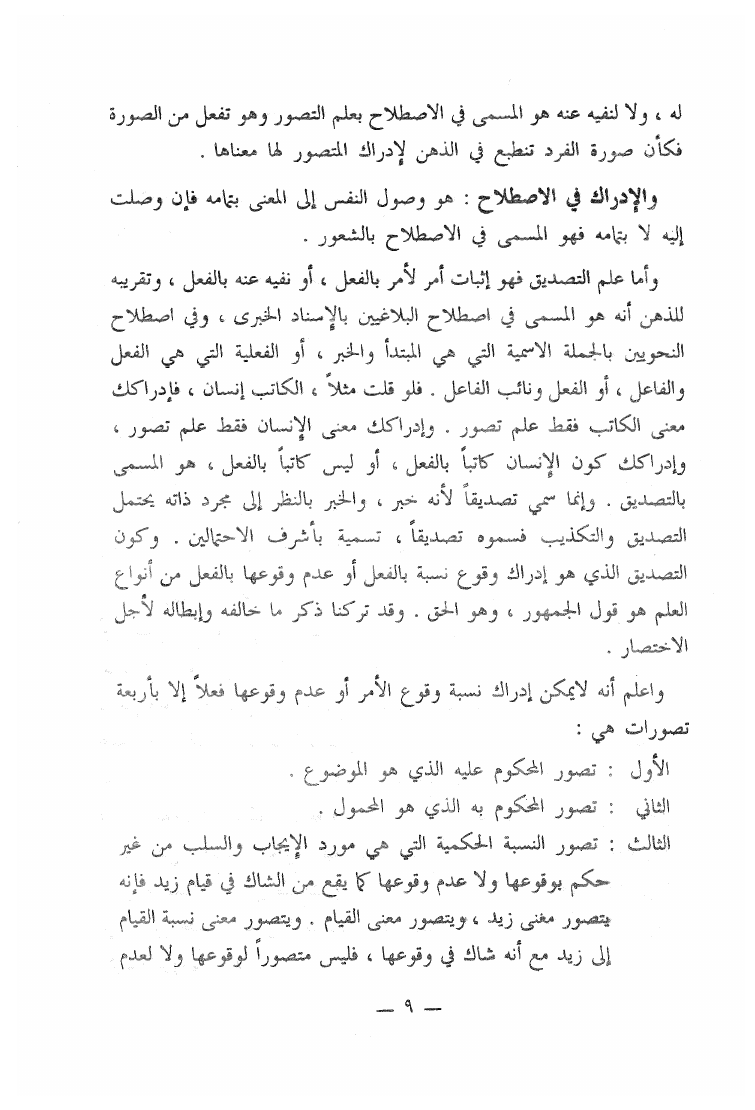 له ، ولا لنفيه عنه هو المسمى في الاصطلاح بعلم التصور وهو تفعل من الصورة فكأن صورة الفرد تنطبع في الذهن لإدراك المتصور لها معناها .

والإدراك في الاصطلاح : هو وصول النفس إلى المعنى بتمامه فإن وصلت إليه لا بتمامه فهو المسمى في الاصطلاح بالشعور .

وأما علم التصديق فهو إثبات أمر لأمر بالفعل ، أو نفيه عنه بالفعل ، وتقريبه للذهن أنه هو المسمى في اصطلاح البلاغيين بالإسناد الخبرى ، وفي اصطلاح النحويين بالجملة الاسمية التي هي المبتدأ والخبر ، أو الفعلية التي هي الفعل والفاعل ، أو الفعل ونائب الفاعل . فلو قلت مثلاً ، الكاتب إنسان ، فإدراكك معنى الكاتب فقط علم تصور . وإدراكك معنى الإنسان فقط علم تصور ، وإدراكك كون الإنسان كاتباً بالفعل ، أو ليس كاتباً بالفعل ، هو المسمى بالتصديق . وإنما سمي تصديقاً لأنه خبر ، والخبر بالنظر إلى مجرد ذاته يحتمل التصديق والتكذيب فسموه تصديقاً ، تسمية بأشرف الاحتمالين . وكون التصديق الذي هو إدراك وقوع نسبة بالفعل أو عدم وقوعها بالفعل من أنواع العلم هو قول الجمهور ، وهو الحق . وقد تركنا ذكر ما خالفه وإبطاله لأجل الاختصار .

واعلم أنه لايمكن إدراك نسبة وقوع الأمر أو عدم وقوعها فعلاً إلا بأربعة تصورات هي :

الأول : تصور المحكوم عليه الذي هو الموضوع .
الثاني : تصور المحكوم به الذي هو المحمول .
الثالث : تصور النسبة الحكمية التي هي مورد الإيجاب والسلب من غير حكم بوقوعها ولا عدم وقوعها كما يقع من الشاك في قيام زيد فإنه يتصور معنى زيد ، ويتصور معنى القيام . ويتصور معنى نسبة القيام إلى زيد مع أنه شاك في وقوعها ، فليس متصوراً لوقوعها ولا لعدم

— ٩ —